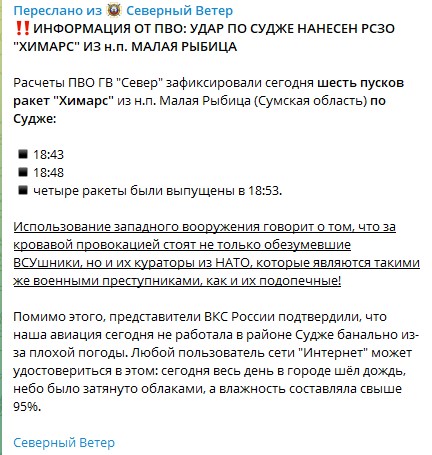 Переслано из Северный Ветер

‼️ИНФОРМАЦИЯ ОТ ПВО: УДАР ПО СУДЖЕ НАНЕСЕН РСЗО "ХИМАРС" ИЗ н.п. МАЛАЯ РЫБИЦА

Расчеты ПВО ГВ "Север" зафиксировали сегодня шесть пусков ракет "Химарс" из н.п. Малая Рыбица (Сумская область) по Судже:

▪️ 18:43
▪️ 18:48
▪️ четыре ракеты были выпущены в 18:53.

Использование западного вооружения говорит о том, что за кровавой провокацией стоят не только обезумевшие ВСУшники, но и их кураторы из НАТО, которые являются такими же военными преступниками, как и их подопечные!

Помимо этого, представители ВКС России подтвердили, что наша авиация сегодня не работала в районе Судже банально из-за плохой погоды. Любой пользователь сети "Интернет" может удостовериться в этом: сегодня весь день в городе шёл дождь, небо было затянуто облаками, а влажность составляла свыше 95%.

Северный Ветер